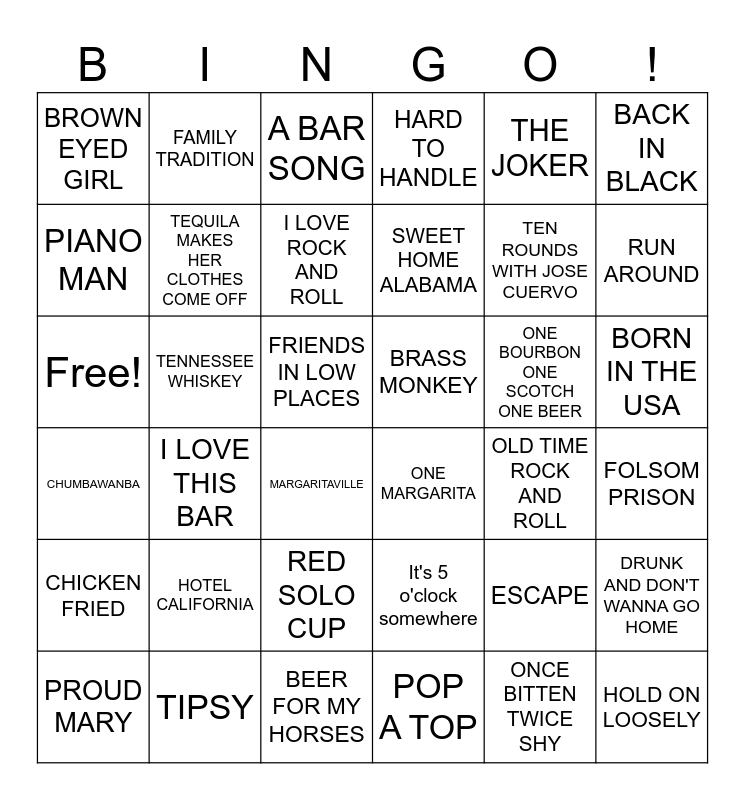 | B | I | N | G | O | ! |
|---|---|---|---|---|---|
| BROWN EYED GIRL | FAMILY TRADITION | A BAR SONG | HARD TO HANDLE | THE JOKER | BACK IN BLACK |
| PIANO MAN | TEQUILA MAKES HER CLOTHES COME OFF | I LOVE ROCK AND ROLL | SWEET HOME ALABAMA | TEN ROUNDS WITH JOSE CUERVO | RUN AROUND |
| Free! | TENNESSEE WHISKEY | FRIENDS IN LOW PLACES | BRASS MONKEY | ONE BOURBON ONE SCOTCH ONE BEER | BORN IN THE USA |
| CHUMBAWANBA | I LOVE THIS BAR | MARGARITAVILLE | ONE MARGARITA | OLD TIME ROCK AND ROLL | FOLSOM PRISON |
| CHICKEN FRIED | HOTEL CALIFORNIA | RED SOLO CUP | It's 5 o'clock somewhere | ESCAPE | DRUNK AND DON'T WANNA GO HOME |
| PROUD MARY | TIPSY | BEER FOR MY HORSES | POP A TOP | ONCE BITTEN TWICE SHY | HOLD ON LOOSELY |